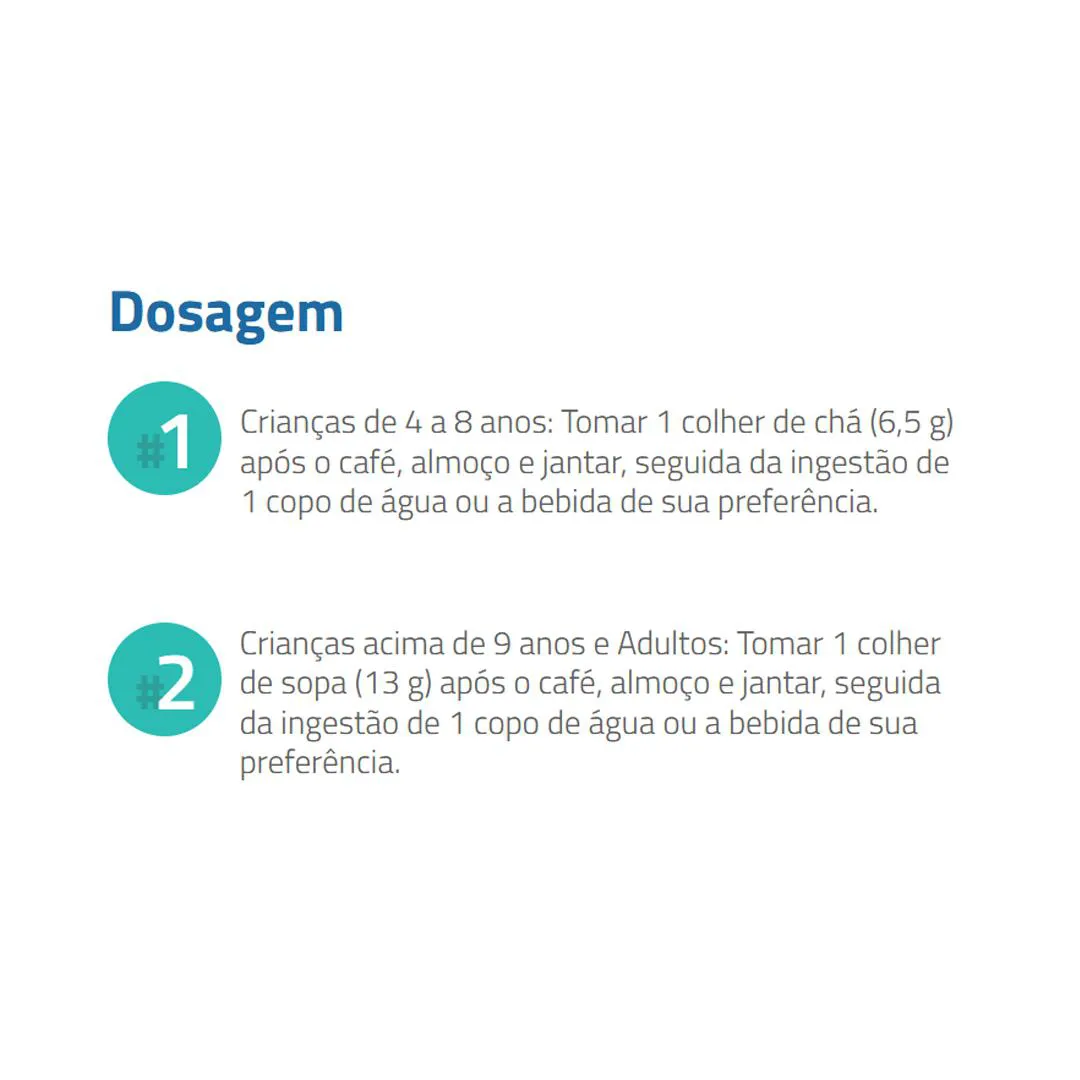 Dosagem

#1

Crianças de 4 a 8 anos: Tomar 1 colher de chá (6,5 g) após o café, almoço e jantar, seguida da ingestão de 1 copo de água ou a bebida de sua preferência.

#2

Crianças acima de 9 anos e Adultos: Tomar 1 colher de sopa (13 g) após o café, almoço e jantar, seguida da ingestão de 1 copo de água ou a bebida de sua preferência.